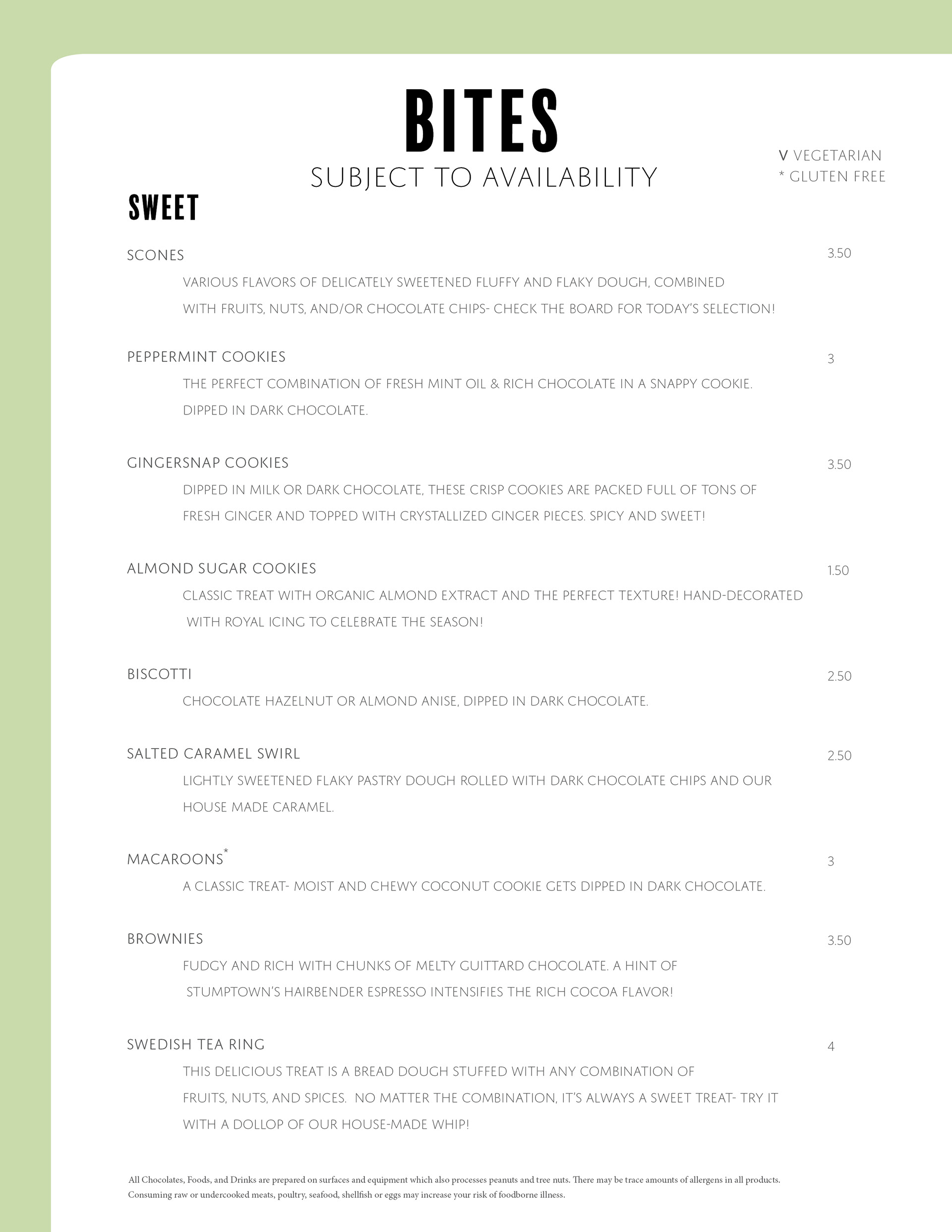 BITES

SUBJECT TO AVAILABILITY

V VEGETARIAN
* GLUTEN FREE

SWEET

SCONES 3.50

VARIOUS FLAVORS OF DELICATELY SWEETENED FLUFFY AND FLAKY DOUGH, COMBINED WITH FRUITS, NUTS, AND/OR CHOCOLATE CHIPS- CHECK THE BOARD FOR TODAY'S SELECTION!

PEPPERMINT COOKIES 3

THE PERFECT COMBINATION OF FRESH MINT OIL & RICH CHOCOLATE IN A SNAPPY COOKIE. DIPPED IN DARK CHOCOLATE.

GINGERSNAP COOKIES 3.50

DIPPED IN MILK OR DARK CHOCOLATE, THESE CRISP COOKIES ARE PACKED FULL OF TONS OF FRESH GINGER AND TOPPED WITH CRYSTALLIZED GINGER PIECES. SPICY AND SWEET!

ALMOND SUGAR COOKIES 1.50

CLASSIC TREAT WITH ORGANIC ALMOND EXTRACT AND THE PERFECT TEXTURE! HAND-DECORATED WITH ROYAL ICING TO CELEBRATE THE SEASON!

BISCOTTI 2.50

CHOCOLATE HAZELNUT OR ALMOND ANISE, DIPPED IN DARK CHOCOLATE.

SALTED CARAMEL SWIRL 2.50

LIGHTLY SWEETENED FLAKY PASTRY DOUGH ROLLED WITH DARK CHOCOLATE CHIPS AND OUR HOUSE MADE CARAMEL.

MACAROONS* 3

A CLASSIC TREAT- MOIST AND CHEWY COCONUT COOKIE GETS DIPPED IN DARK CHOCOLATE.

BROWNIES 3.50

FUDGY AND RICH WITH CHUNKS OF MELTY GUITTARD CHOCOLATE. A HINT OF STUMPTOWN'S HAIRBENDER ESPRESSO INTENSIFIES THE RICH COCOA FLAVOR!

SWEDISH TEA RING 4

THIS DELICIOUS TREAT IS A BREAD DOUGH STUFFED WITH ANY COMBINATION OF FRUITS, NUTS, AND SPICES. NO MATTER THE COMBINATION, IT'S ALWAYS A SWEET TREAT- TRY IT WITH A DOLLOP OF OUR HOUSE-MADE WHIP!

All Chocolates, Foods, and Drinks are prepared on surfaces and equipment which also processes peanuts and tree nuts. There may be trace amounts of allergens in all products. Consuming raw or undercooked meats, poultry, seafood, shellfish or eggs may increase your risk of foodborne illness.